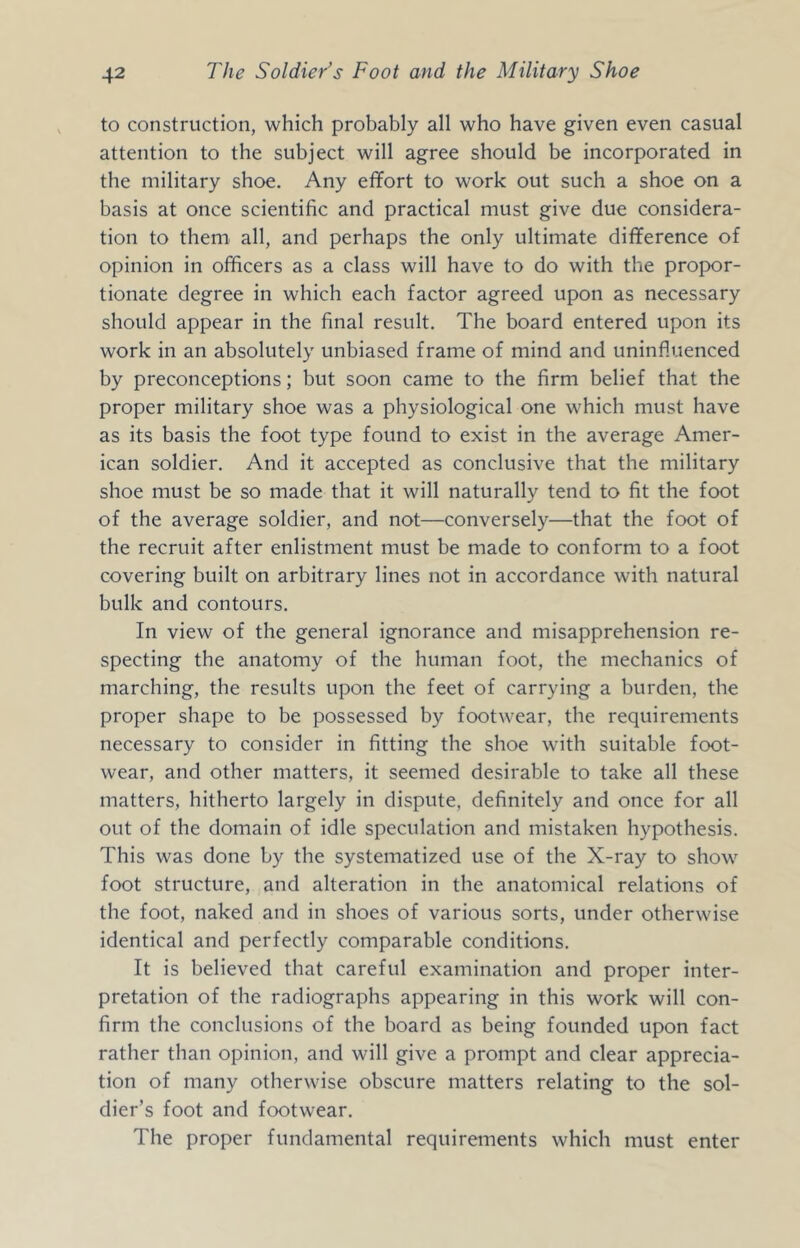 42 The Soldier's Foot and the Military Shoe

to construction, which probably all who have given even casual attention to the subject will agree should be incorporated in the military shoe. Any effort to work out such a shoe on a basis at once scientific and practical must give due consideration to them all, and perhaps the only ultimate difference of opinion in officers as a class will have to do with the proportionate degree in which each factor agreed upon as necessary should appear in the final result. The board entered upon its work in an absolutely unbiased frame of mind and uninfluenced by preconceptions; but soon came to the firm belief that the proper military shoe was a physiological one which must have as its basis the foot type found to exist in the average American soldier. And it accepted as conclusive that the military shoe must be so made that it will naturally tend to fit the foot of the average soldier, and not—conversely—that the foot of the recruit after enlistment must be made to conform to a foot covering built on arbitrary lines not in accordance with natural bulk and contours.

In view of the general ignorance and misapprehension respecting the anatomy of the human foot, the mechanics of marching, the results upon the feet of carrying a burden, the proper shape to be possessed by footwear, the requirements necessary to consider in fitting the shoe with suitable footwear, and other matters, it seemed desirable to take all these matters, hitherto largely in dispute, definitely and once for all out of the domain of idle speculation and mistaken hypothesis. This was done by the systematized use of the X-ray to show foot structure, and alteration in the anatomical relations of the foot, naked and in shoes of various sorts, under otherwise identical and perfectly comparable conditions.

It is believed that careful examination and proper interpretation of the radiographs appearing in this work will confirm the conclusions of the board as being founded upon fact rather than opinion, and will give a prompt and clear appreciation of many otherwise obscure matters relating to the soldier's foot and footwear.

The proper fundamental requirements which must enter